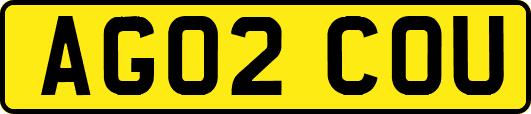 AG02 COU